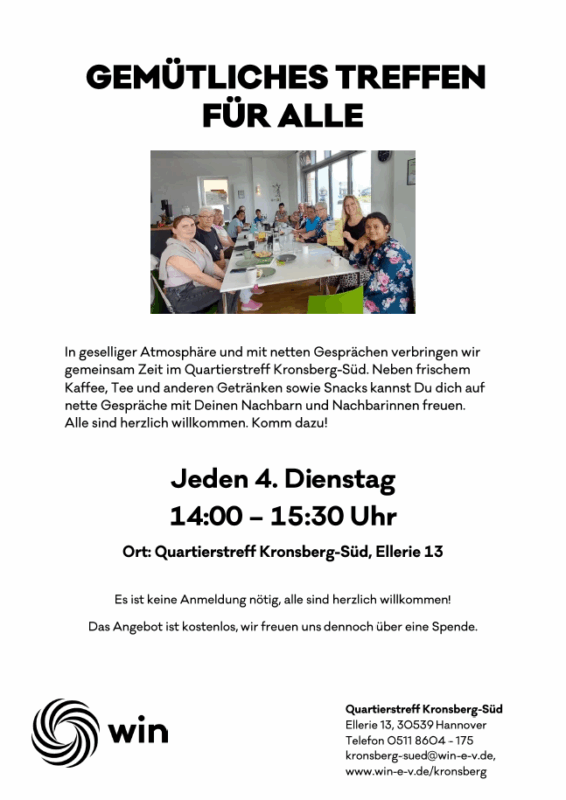 GEMÜTLICHES TREFFEN FÜR ALLE

In geselliger Atmosphäre und mit netten Gesprächen verbringen wir gemeinsam Zeit im Quartierstreff Kronsberg-Süd. Neben frischem Kaffee, Tee und anderen Getränken sowie Snacks kannst Du dich auf nette Gespräche mit Deinen Nachbarn und Nachbarinnen freuen. Alle sind herzlich willkommen. Komm dazu!

Jeden 4. Dienstag
14:00 – 15:30 Uhr

Ort: Quartierstreff Kronsberg-Süd, Ellerie 13

Es ist keine Anmeldung nötig, alle sind herzlich willkommen!

Das Angebot ist kostenlos, wir freuen uns dennoch über eine Spende.

win

Quartierstreff Kronsberg-Süd
Ellerie 13, 30539 Hannover
Telefon 0511 8604 - 175
kronsberg-sued@win-e-v.de,
www.win-e-v.de/kronsberg